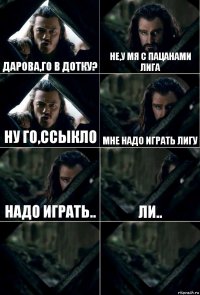 ДАРОВА,ГО В ДОТКУ?

НЕ,У МЯ С ПАЦАНАМИ ЛИГА

НУ ГО,ССЫКЛО

МНЕ НАДО ИГРАТЬ ЛИГУ

НАДО ИГРАТЬ..

ЛИ..

risovach.ru